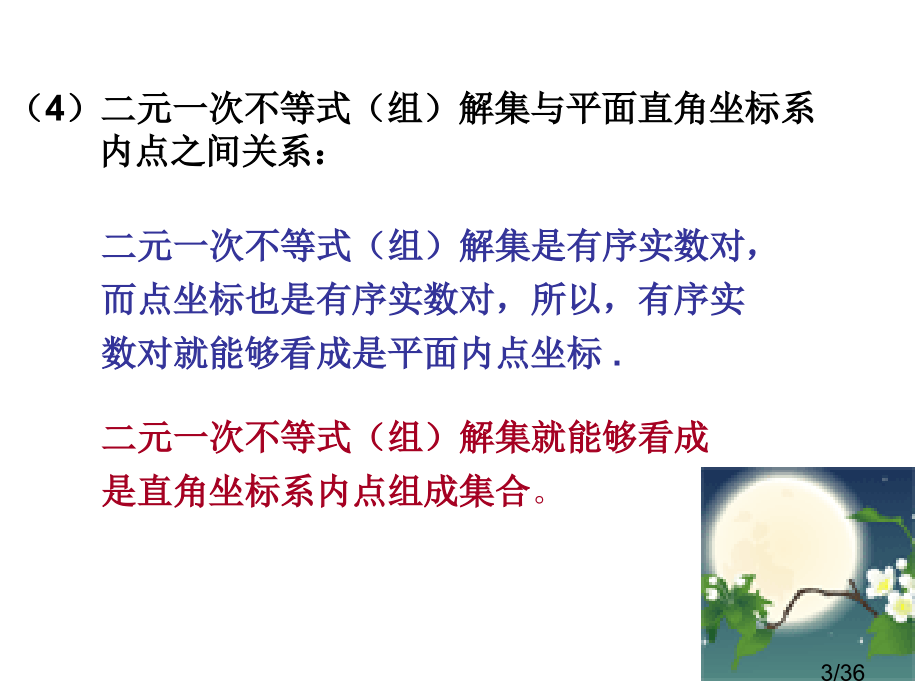 （4）二元一次不等式（组）解集与平面直角坐标系内点之间关系：

二元一次不等式（组）解集是有序实数对，而点坐标也是有序实数对，所以，有序实数对就能够看成是平面内点坐标 .

二元一次不等式（组）解集就能够看成是直角坐标系内点组成集合。

3/36